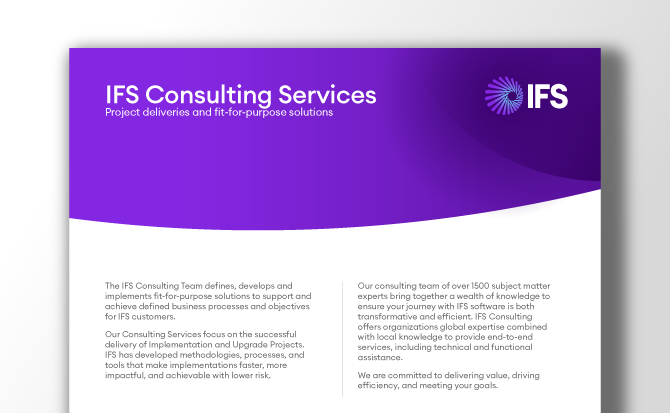 IFS Consulting Services
Project deliveries and fit-for-purpose solutions

IFS

The IFS Consulting Team defines, develops and implements fit-for-purpose solutions to support and achieve defined business processes and objectives for IFS customers.

Our Consulting Services focus on the successful delivery of Implementation and Upgrade Projects. IFS has developed methodologies, processes, and tools that make implementations faster, more impactful, and achievable with lower risk.

Our consulting team of over 1500 subject matter experts bring together a wealth of knowledge to ensure your journey with IFS software is both transformative and efficient. IFS Consulting offers organizations global expertise combined with local knowledge to provide end-to-end services, including technical and functional assistance.

We are committed to delivering value, driving efficiency, and meeting your goals.